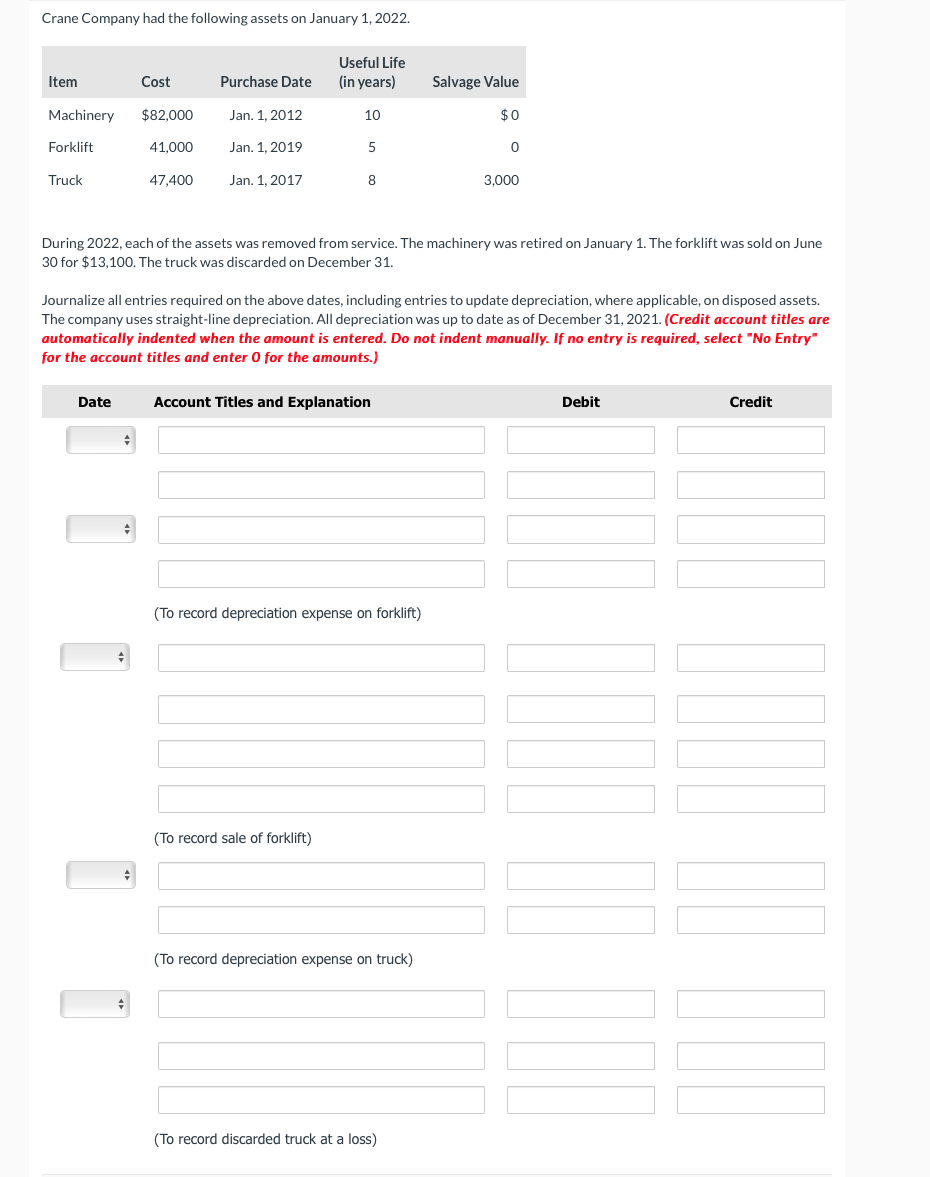 Crane Company had the following assets on January 1, 2022.

| Item | Cost | Purchase Date | Useful Life (in years) | Salvage Value |
|---|---|---|---|---|
| Machinery | $82,000 | Jan. 1, 2012 | 10 | $0 |
| Forklift | 41,000 | Jan. 1, 2019 | 5 | 0 |
| Truck | 47,400 | Jan. 1, 2017 | 8 | 3,000 |

During 2022, each of the assets was removed from service. The machinery was retired on January 1. The forklift was sold on June 30 for $13,100. The truck was discarded on December 31.

Journalize all entries required on the above dates, including entries to update depreciation, where applicable, on disposed assets. The company uses straight-line depreciation. All depreciation was up to date as of December 31, 2021. (Credit account titles are automatically indented when the amount is entered. Do not indent manually. If no entry is required, select "No Entry" for the account titles and enter 0 for the amounts.)

| Date | Account Titles and Explanation | Debit | Credit |
|---|---|---|---|
| | | | |
| | | | |
| | | | |
| | | | |
| | (To record depreciation expense on forklift) | | |
| | | | |
| | | | |
| | | | |
| | | | |
| | (To record sale of forklift) | | |
| | | | |
| | | | |
| | (To record depreciation expense on truck) | | |
| | | | |
| | | | |
| | | | |
| | (To record discarded truck at a loss) | | |